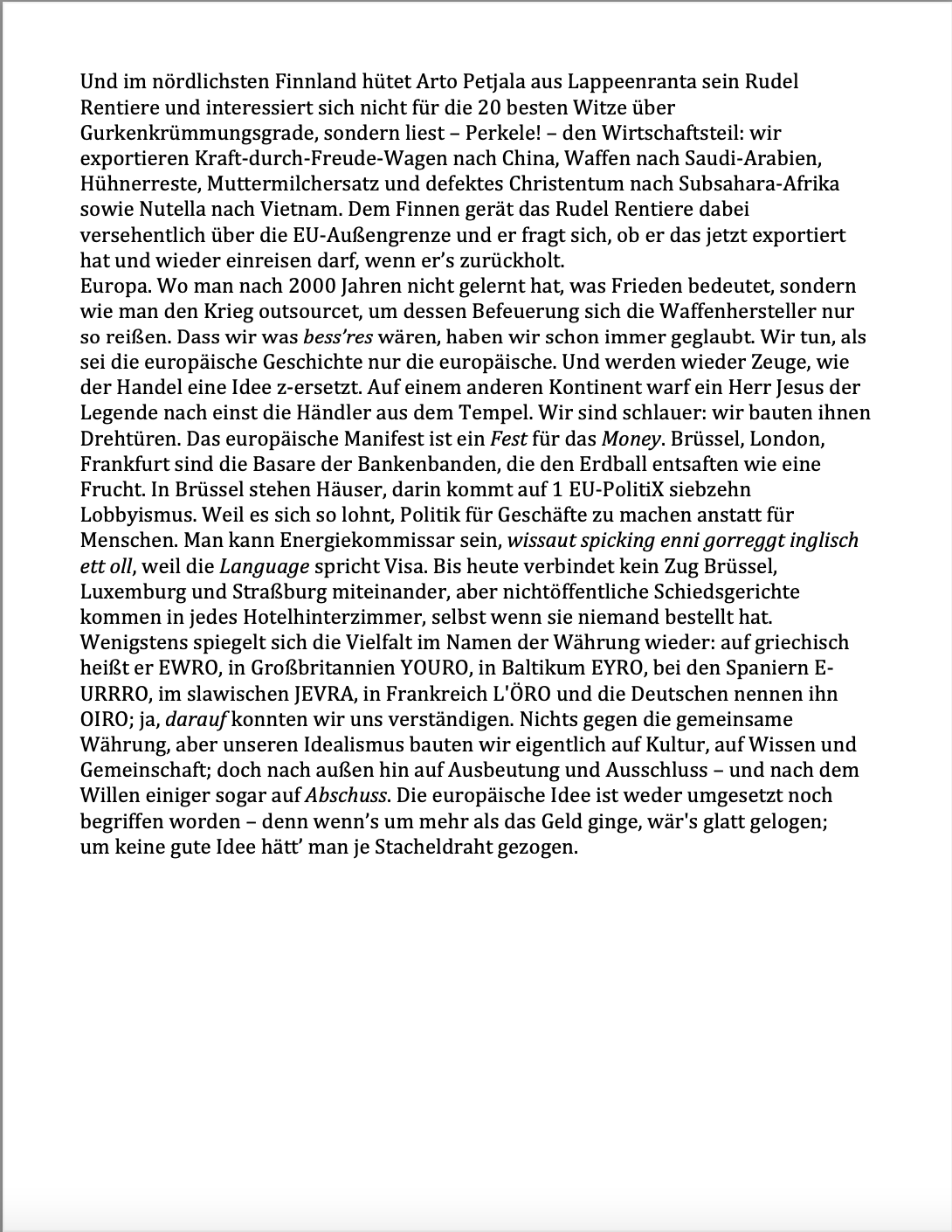 Und im nördlichsten Finnland hütet Arto Petjala aus Lappeenranta sein Rudel Rentiere und interessiert sich nicht für die 20 besten Witze über Gurkenkrümmungsgrade, sondern liest – Perkele! – den Wirtschaftsteil: wir exportieren Kraft-durch-Freude-Wagen nach China, Waffen nach Saudi-Arabien, Hühnerreste, Muttermilchersatz und defektes Christentum nach Subsahara-Afrika sowie Nutella nach Vietnam. Dem Finnen gerät das Rudel Rentiere dabei versehentlich über die EU-Außengrenze und er fragt sich, ob er das jetzt exportiert hat und wieder einreisen darf, wenn er's zurückholt.
Europa. Wo man nach 2000 Jahren nicht gelernt hat, was Frieden bedeutet, sondern wie man den Krieg outsourcet, um dessen Befeuerung sich die Waffenhersteller nur so reißen. Dass wir was bess'res wären, haben wir schon immer geglaubt. Wir tun, als sei die europäische Geschichte nur die europäische. Und werden wieder Zeuge, wie der Handel eine Idee z-ersetzt. Auf einem anderen Kontinent warf ein Herr Jesus der Legende nach einst die Händler aus dem Tempel. Wir sind schlauer: wir bauten ihnen Drehtüren. Das europäische Manifest ist ein Fest für das Money. Brüssel, London, Frankfurt sind die Basare der Bankenbanden, die den Erdball entsaften wie eine Frucht. In Brüssel stehen Häuser, darin kommt auf 1 EU-PolitiX siebzehn Lobbyismus. Weil es sich so lohnt, Politik für Geschäfte zu machen anstatt für Menschen. Man kann Energiekommissar sein, wissaut spicking enni gorreggt inglisch ett oll, weil die Language spricht Visa. Bis heute verbindet kein Zug Brüssel, Luxemburg und Straßburg miteinander, aber nichtöffentliche Schiedsgerichte kommen in jedes Hotelhinterzimmer, selbst wenn sie niemand bestellt hat. Wenigstens spiegelt sich die Vielfalt im Namen der Währung wieder: auf griechisch heißt er EWRO, in Großbritannien YOURO, in Baltikum EYRO, bei den Spaniern E-URRRO, im slawischen JEVRA, in Frankreich L'ÖRO und die Deutschen nennen ihn OIRO; ja, darauf konnten wir uns verständigen. Nichts gegen die gemeinsame Währung, aber unseren Idealismus bauten wir eigentlich auf Kultur, auf Wissen und Gemeinschaft; doch nach außen hin auf Ausbeutung und Ausschluss – und nach dem Willen einiger sogar auf Abschuss. Die europäische Idee ist weder umgesetzt noch begriffen worden – denn wenn's um mehr als das Geld ginge, wär's glatt gelogen; um keine gute Idee hätt' man je Stacheldraht gezogen.